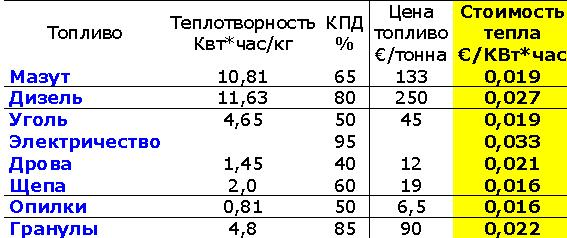 | Топливо | Теплотворность Квт*час/кг | КПД % | Цена топливо €/тонна | Стоимость тепла €/КВт*час |
|---|---|---|---|---|
| Мазут | 10,81 | 65 | 133 | 0,019 |
| Дизель | 11,63 | 80 | 250 | 0,027 |
| Уголь | 4,65 | 50 | 45 | 0,019 |
| Электричество | | 95 | | 0,033 |
| Дрова | 1,45 | 40 | 12 | 0,021 |
| Щепа | 2,0 | 60 | 19 | 0,016 |
| Опилки | 0,81 | 50 | 6,5 | 0,016 |
| Гранулы | 4,8 | 85 | 90 | 0,022 |